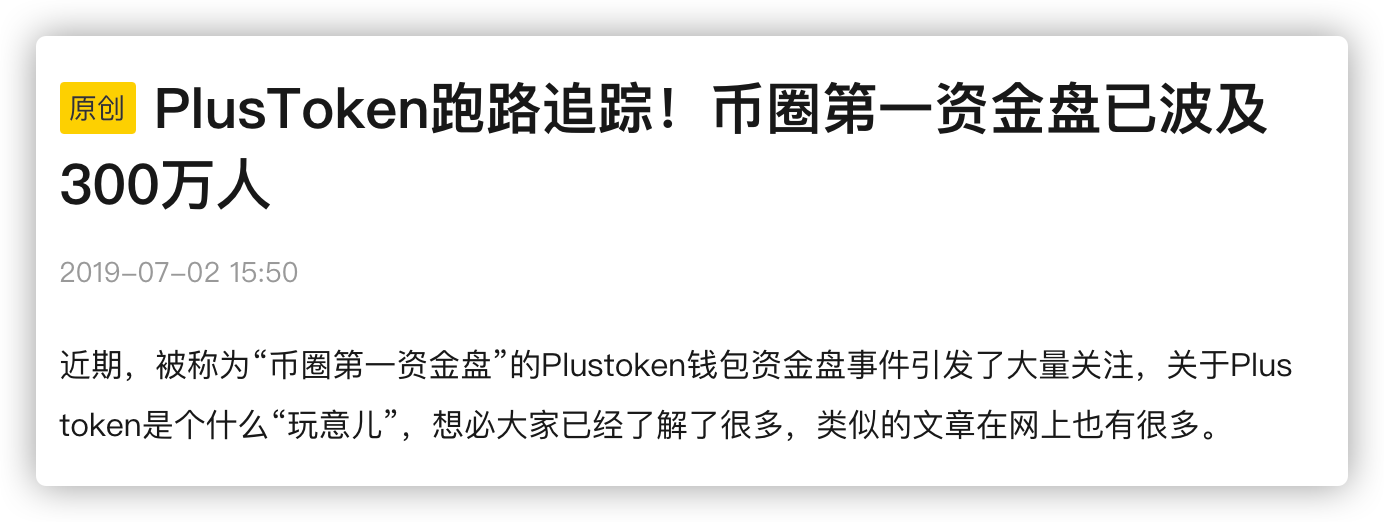 原创 PlusToken跑路追踪！币圈第一资金盘已波及300万人

2019-07-02 15:50

近期，被称为“币圈第一资金盘”的Plustoken钱包资金盘事件引发了大量关注，关于Plustoken是个什么“玩意儿”，想必大家已经了解了很多，类似的文章在网上也有很多。